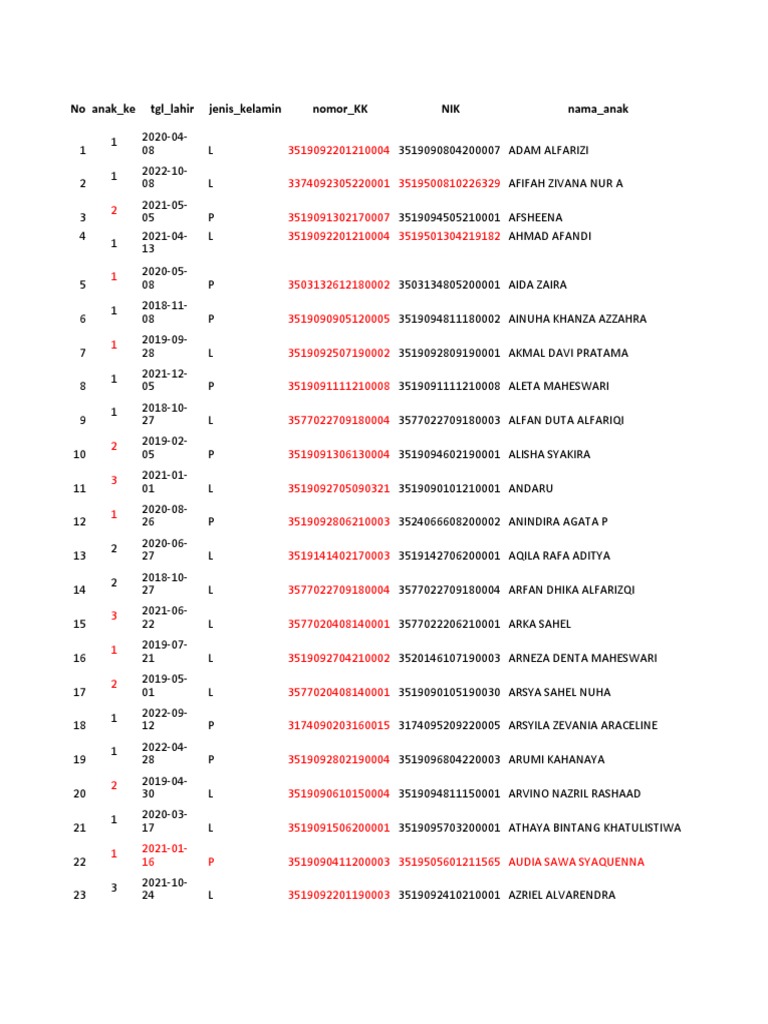 | No | anak_ke | tgl_lahir | jenis_kelamin | nomor_KK | NIK | nama_anak |
|---|---|---|---|---|---|---|
| 1 | 1 | 2020-04-08 | L | 3519092201210004 | 3519090804200007 | ADAM ALFARIZI |
| 2 | 1 | 2022-10-08 | L | 3374092305220001 | 3519500810226329 | AFIFAH ZIVANA NUR A |
| 3 | 2 | 2021-05-05 | P | 3519091302170007 | 3519094505210001 | AFSHEENA |
| 4 | 1 | 2021-04-13 | L | 3519092201210004 | 3519501304219182 | AHMAD AFANDI |
| 5 | 1 | 2020-05-08 | P | 3503132612180002 | 3503134805200001 | AIDA ZAIRA |
| 6 | 1 | 2018-11-08 | P | 3519090905120005 | 3519094811180002 | AINUHA KHANZA AZZAHRA |
| 7 | 1 | 2019-09-28 | L | 3519092507190002 | 3519092809190001 | AKMAL DAVI PRATAMA |
| 8 | 1 | 2021-12-05 | P | 3519091111210008 | 3519091111210008 | ALETA MAHESWARI |
| 9 | 1 | 2018-10-27 | L | 3577022709180004 | 3577022709180003 | ALFAN DUTA ALFARIQI |
| 10 | 2 | 2019-02-05 | P | 3519091306130004 | 3519094602190001 | ALISHA SYAKIRA |
| 11 | 3 | 2021-01-01 | L | 3519092705090321 | 3519090101210001 | ANDARU |
| 12 | 1 | 2020-08-26 | P | 3519092806210003 | 3524066608200002 | ANINDIRA AGATA P |
| 13 | 2 | 2020-06-27 | L | 3519141402170003 | 3519142706200001 | AQILA RAFA ADITYA |
| 14 | 2 | 2018-10-27 | L | 3577022709180004 | 3577022709180004 | ARFAN DHIKA ALFARIZQI |
| 15 | 3 | 2021-06-22 | L | 3577020408140001 | 3577022206210001 | ARKA SAHEL |
| 16 | 1 | 2019-07-21 | L | 3519092704210002 | 3520146107190003 | ARNEZA DENTA MAHESWARI |
| 17 | 2 | 2019-05-01 | L | 3577020408140001 | 3519090105190030 | ARSYA SAHEL NUHA |
| 18 | 1 | 2022-09-12 | P | 3174090203160015 | 3174095209220005 | ARSYILA ZEVANIA ARACELINE |
| 19 | 1 | 2022-04-28 | P | 3519092802190004 | 3519096804220003 | ARUMI KAHANAYA |
| 20 | 2 | 2019-04-30 | L | 3519090610150004 | 3519094811150001 | ARVINO NAZRIL RASHAAD |
| 21 | 1 | 2020-03-17 | L | 3519091506200001 | 3519095703200001 | ATHAYA BINTANG KHATULISTIWA |
| 22 | 1 | 2021-01-16 | P | 3519090411200003 | 3519505601211565 | AUDIA SAWA SYAQUENNA |
| 23 | 3 | 2021-10-24 | L | 3519092201190003 | 3519092410210001 | AZRIEL ALVARENDRA |